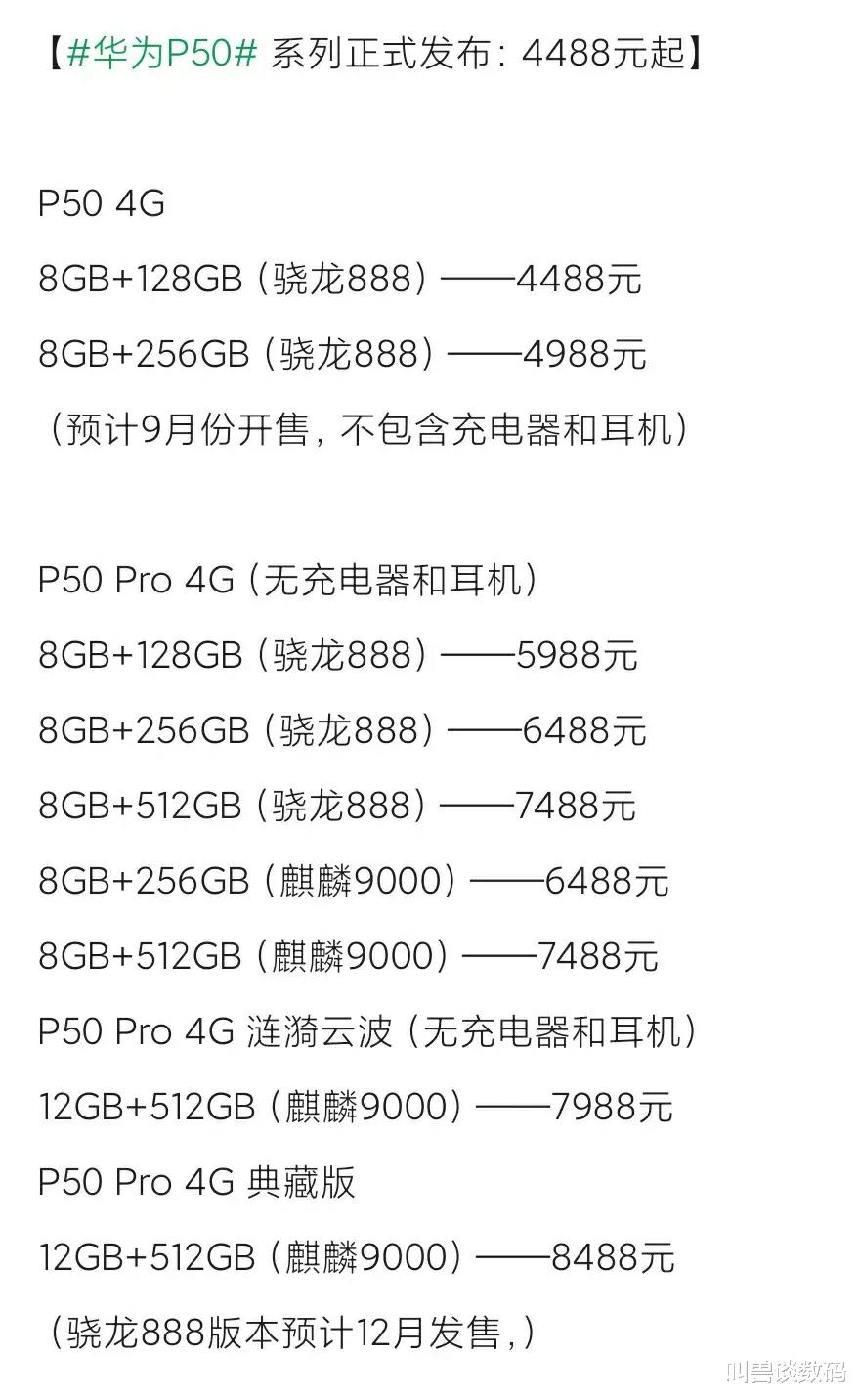 【#华为P50# 系列正式发布：4488元起】

P50 4G

8GB+128GB（骁龙888）——4488元

8GB+256GB（骁龙888）——4988元

（预计9月份开售，不包含充电器和耳机）

P50 Pro 4G（无充电器和耳机）

8GB+128GB（骁龙888）——5988元

8GB+256GB（骁龙888）——6488元

8GB+512GB（骁龙888）——7488元

8GB+256GB（麒麟9000）——6488元

8GB+512GB（麒麟9000）——7488元

P50 Pro 4G 涟漪云波（无充电器和耳机）

12GB+512GB（麒麟9000）——7988元

P50 Pro 4G 典藏版

12GB+512GB（麒麟9000）——8488元

（骁龙888版本预计12月发售，）

叫兽谈数码